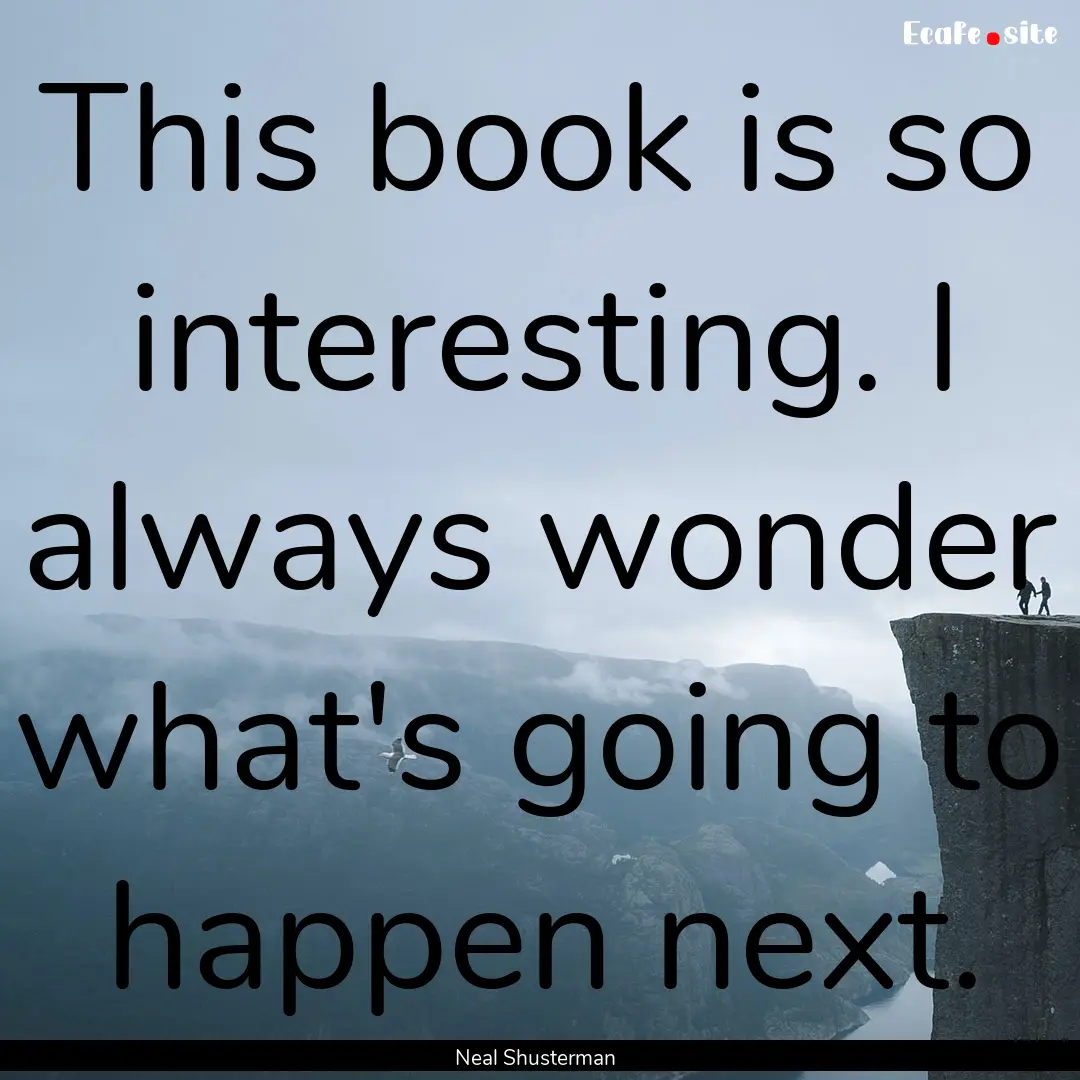 EcaFe.site

This book is so interesting. I always wonder what's going to happen next.

Neal Shusterman